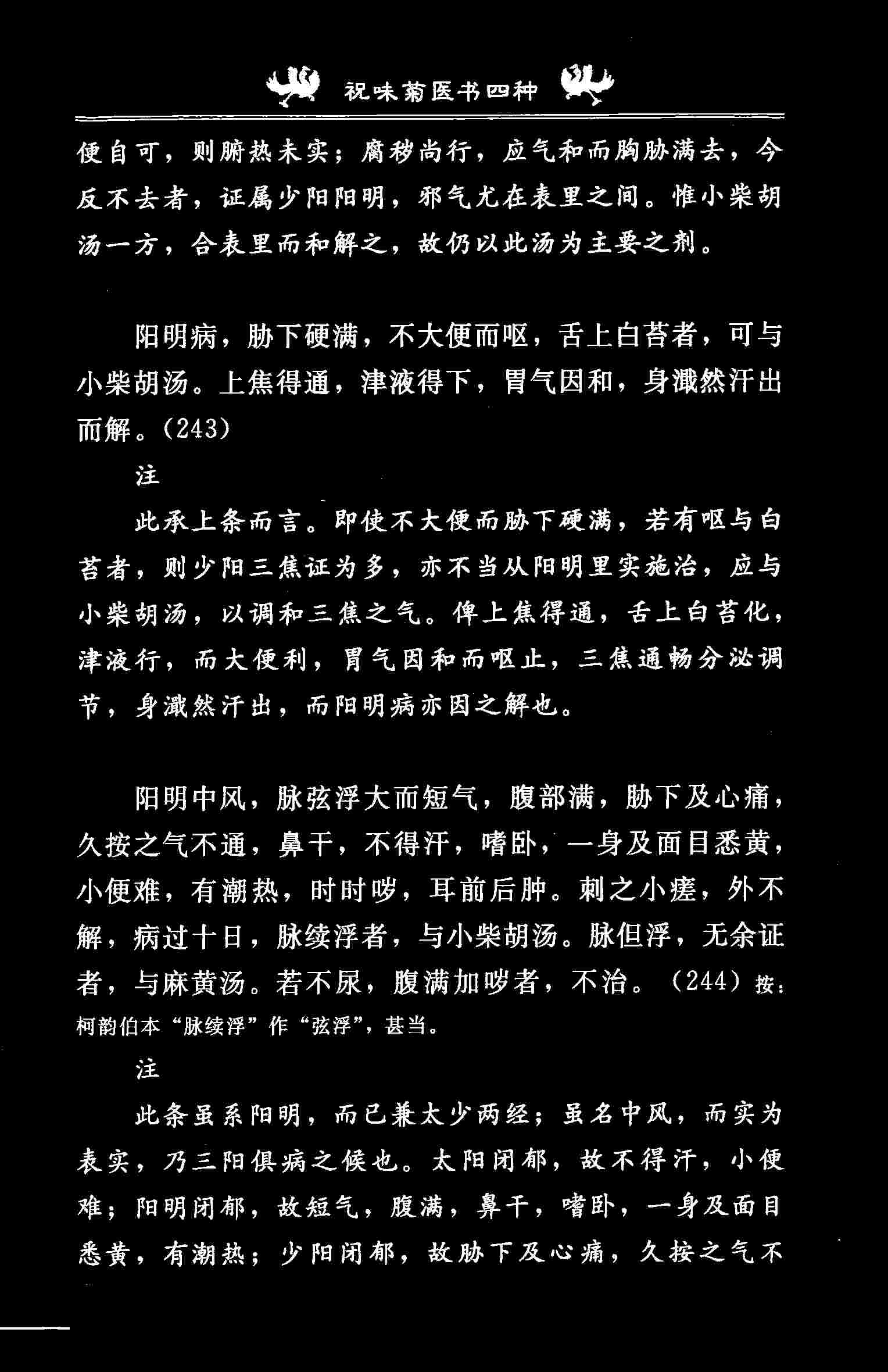 祝味菊医书四种

便自可，则腑热未实；腐秽尚行，应气和而胸胁满去，今反不去者，证属少阳阳明，邪气尤在表里之间。惟小柴胡汤一方，合表里而和解之，故仍以此汤为主要之剂。

阳明病，胁下硬满，不大便而呕，舌上白苔者，可与小柴胡汤。上焦得通，津液得下，胃气因和，身濈然汗出而解。(243)

注

此承上条而言。即使不大便而胁下硬满，若有呕与白苔者，则少阳三焦证为多，亦不当从阳明里实施治，应与小柴胡汤，以调和三焦之气。俾上焦得通，舌上白苔化，津液行，而大便利，胃气因和而呕止，三焦通畅分泌调节，身濈然汗出，而阳明病亦因之解也。

阳明中风，脉弦浮大而短气，腹部满，胁下及心痛，久按之气不通，鼻干，不得汗，嗜卧，一身及面目悉黄，小便难，有潮热，时时哕，耳前后肿。刺之小瘥，外不解，病过十日，脉续浮者，与小柴胡汤。脉但浮，无余证者，与麻黄汤。若不尿，腹满加哕者，不治。(244) 按：柯韵伯本“脉续浮”作“弦浮”，甚当。

注

此条虽系阳明，而已兼太少两经；虽名中风，而实为表实，乃三阳俱病之候也。太阳闭郁，故不得汗，小便难；阳明闭郁，故短气，腹满，鼻干，嗜卧，一身及面目悉黄，有潮热；少阳闭郁，故胁下及心痛，久按之气不